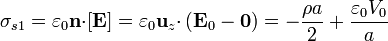 $\sigma_{s1} = \varepsilon_0 \mathbf{n} \cdot [\mathbf{E}] = \varepsilon_0 \mathbf{u}_z \cdot (\mathbf{E}_0 - \mathbf{0}) = -\frac{\rho a}{2} + \frac{\varepsilon_0 V_0}{a}$